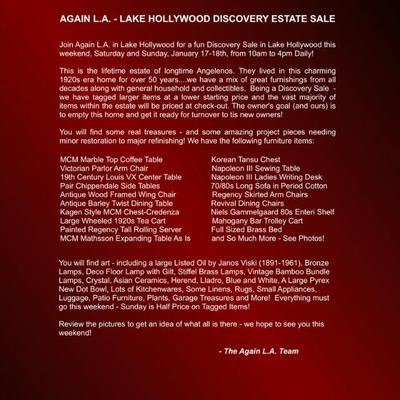 AGAIN L.A. - LAKE HOLLYWOOD DISCOVERY ESTATE SALE

Join Again L.A. in Lake Hollywood for a fun Discovery Sale in Lake Hollywood this weekend, Saturday and Sunday, January 17-18th, from 10am to 4pm Daily!

This is the lifetime estate of longtime Angelenos. They lived in this charming 1920s era home for over 50 years....we have a mix of great furnishings from all decades along with general household and collectibles. Being a Discovery Sale - we have tagged larger items at a lower starting price and the vast majority of items within the estate will be priced at check-out. The owner's goal (and ours) is to empty this home and get it ready for turnover to tis new owners!

You will find some real treasures - and some amazing project pieces needing minor restoration to major refinishing! We have the following furniture items:

MCM Marble Top Coffee Table
Victorian Parlor Arm Chair
19th Century Louis VX Center Table
Pair Chippendale Side Tables
Antique Wood Framed Wing Chair
Antique Barley Twist Dining Table
Kagen Style MCM Chest-Credenza
Large Wheeled 1920s Tea Cart
Painted Regency Tall Rolling Server
MCM Mathsson Expanding Table As Is

Korean Tansu Chest
Napoleon III Sewing Table
Napoleon III Ladies Writing Desk
70/80s Long Sofa in Period Cotton
Regency Skirted Arm Chairs
Revival Dining Chairs
Niels Gammelgaard 80s Enteri Shelf
Mahogany Bar Trolley Cart
Full Sized Brass Bed
and So Much More - See Photos!

You will find art - including a large Listed Oil by Janos Viski (1891-1961), Bronze Lamps, Deco Floor Lamp with Gilt, Stiffel Brass Lamps, Vintage Bamboo Bundle Lamps, Crystal, Asian Ceramics, Herend, Lladro, Blue and White, A Large Pyrex New Dot Bowl, Lots of Kitchenwares, Some Linens, Rugs, Small Appliances, Luggage, Patio Furniture, Plants, Garage Treasures and More! Everything must go this weekend - Sunday is Half Price on Tagged Items!

Review the pictures to get an idea of what all is there - we hope to see you this weekend!

- The Again L.A. Team